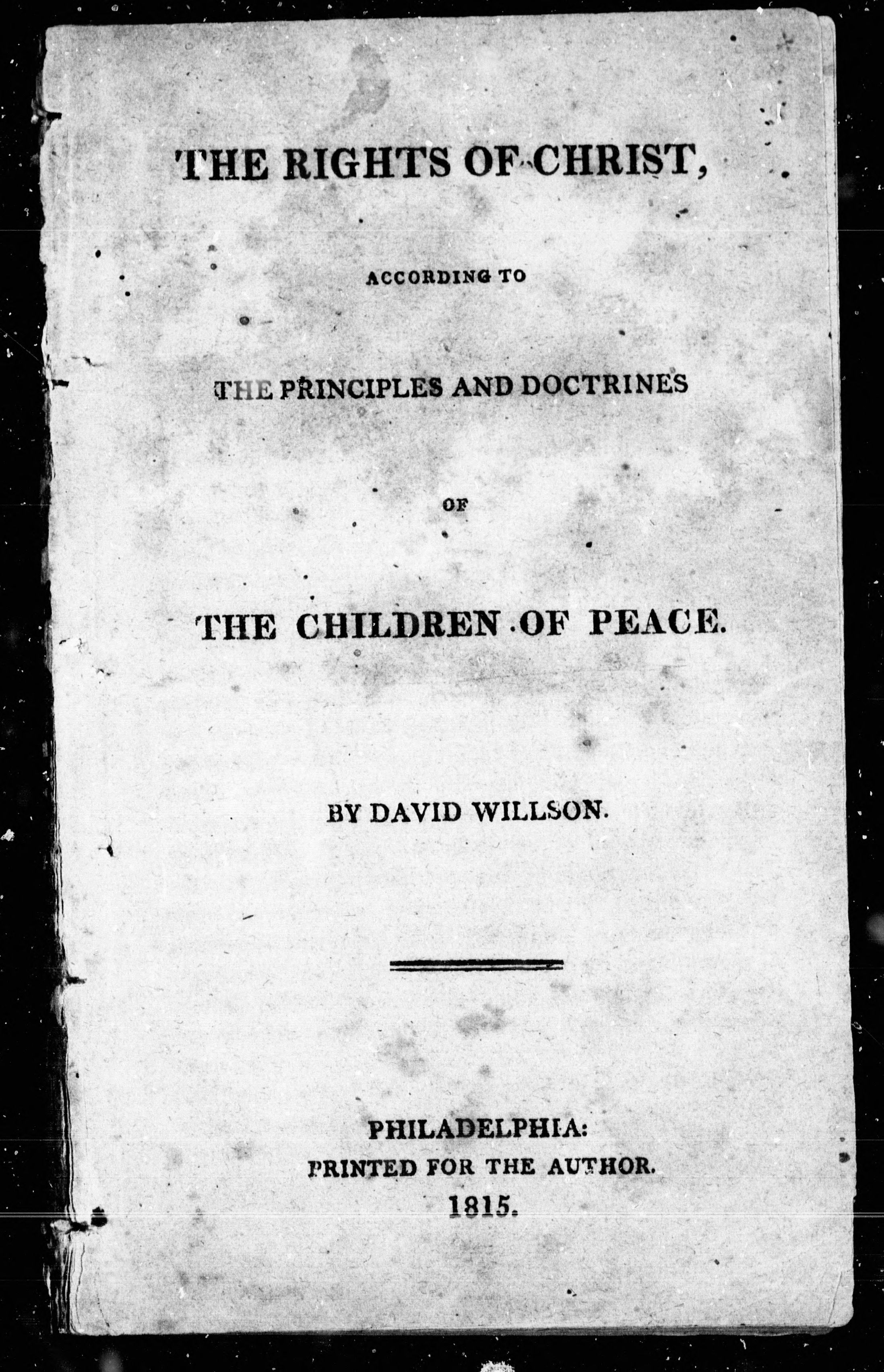 THE RIGHTS OF CHRIST,

ACCORDING TO

THE PRINCIPLES AND DOCTRINES

OF

THE CHILDREN OF PEACE.

BY DAVID WILLSON.

PHILADELPHIA:
PRINTED FOR THE AUTHOR.
1815.